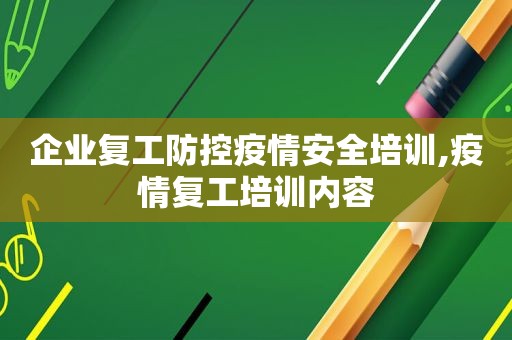 企业复工防控疫情安全培训,疫情复工培训内容